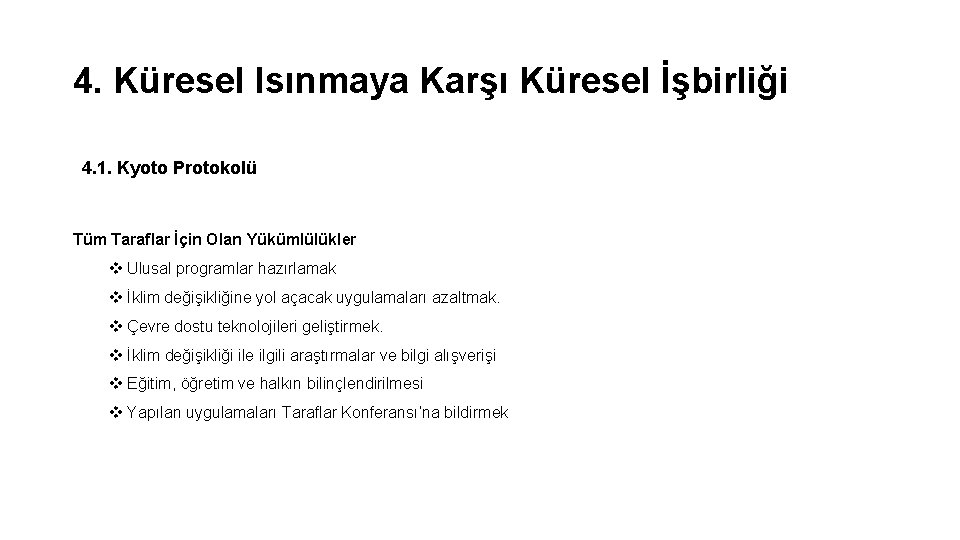 4. Küresel Isınmaya Karşı Küresel İşbirliği

4.1. Kyoto Protokolü

Tüm Taraflar İçin Olan Yükümlülükler

❖ Ulusal programlar hazırlamak

❖ İklim değişikliğine yol açacak uygulamaları azaltmak.

❖ Çevre dostu teknolojileri geliştirmek.

❖ İklim değişikliği ile ilgili araştırmalar ve bilgi alışverişi

❖ Eğitim, öğretim ve halkın bilinçlendirilmesi

❖ Yapılan uygulamaları Taraflar Konferansı'na bildirmek